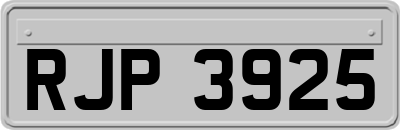 RJP 3925